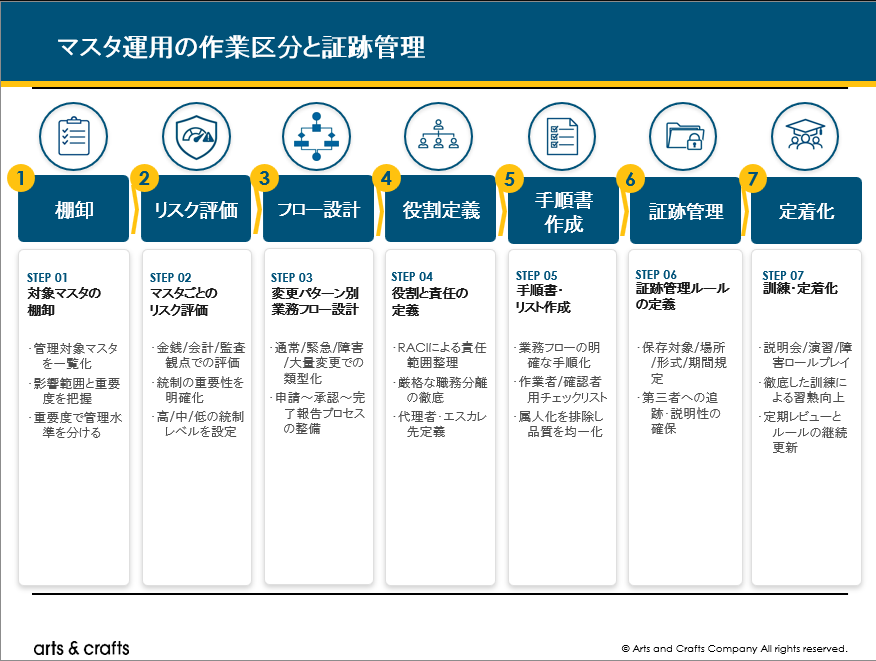 マスタ運用の作業区分と証跡管理

1
棚卸

2
リスク評価

3
フロー設計

4
役割定義

5
手順書作成

6
証跡管理

7
定着化

STEP 01
対象マスタの棚卸

・管理対象マスタを一覧化
・影響範囲と重要度を把握
・重要度で管理水準を分ける

STEP 02
マスタごとのリスク評価

・金銭/会計/監査観点での評価
・統制の重要性を明確化
・高/中/低の統制レベルを設定

STEP 03
変更パターン別業務フロー設計

・通常/緊急/障害/大量変更での類型化
・申請～承認～完了報告プロセスの整備

STEP 04
役割と責任の定義

・RACIによる責任範囲整理
・厳格な職務分離の徹底
・代理者・エスカレ先定義

STEP 05
手順書・リスト作成

・業務フローの明確な手順化
・作業者/確認者用チェックリスト
・属人化を排除し品質を均一化

STEP 06
証跡管理ルールの定義

・保存対象/場所/形式/期間規定
・第三者への追跡・説明性の確保

STEP 07
訓練・定着化

・説明会/演習/障害ロールプレイ
・徹底した訓練による習熟向上
・定期レビューとルールの継続更新

arts & crafts

© Arts and Crafts Company All rights reserved.